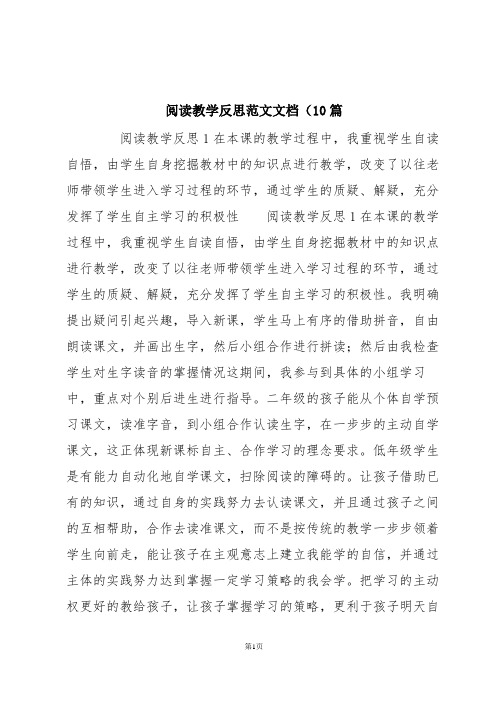 阅读教学反思范文文档（10篇

阅读教学反思1在本课的教学过程中，我重视学生自读自悟，由学生自身挖掘教材中的知识点进行教学，改变了以往老师带领学生进入学习过程的环节，通过学生的质疑、解疑，充分发挥了学生自主学习的积极性　　阅读教学反思1在本课的教学过程中，我重视学生自读自悟，由学生自身挖掘教材中的知识点进行教学，改变了以往老师带领学生进入学习过程的环节，通过学生的质疑、解疑，充分发挥了学生自主学习的积极性。我明确提出疑问引起兴趣，导入新课，学生马上有序的借助拼音，自由朗读课文，并画出生字，然后小组合作进行拼读；然后由我检查学生对生字读音的掌握情况这期间，我参与到具体的小组学习中，重点对个别后进生进行指导。二年级的孩子能从个体自学预习课文，读准字音，到小组合作认读生字，在一步步的主动自学课文，这正体现新课标自主、合作学习的理念要求。低年级学生是有能力自动化地自学课文，扫除阅读的障碍的。让孩子借助已有的知识，通过自身的实践努力去认读课文，并且通过孩子之间的互相帮助，合作去读准课文，而不是按传统的教学一步步领着学生向前走，能让孩子在主观意志上建立我能学的自信，并通过主体的实践努力达到掌握一定学习策略的我会学。把学习的主动权更好的教给孩子，让孩子掌握学习的策略，更利于孩子明天自

第1页